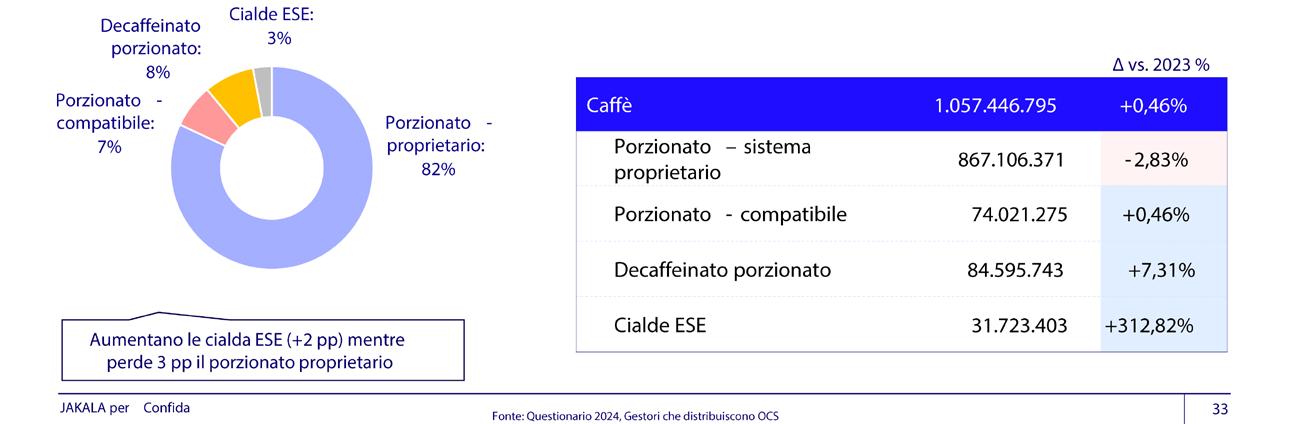 Decaffeinato porzionato: 8%

Cialde ESE: 3%

Porzionato - compatibile: 7%

Porzionato - proprietario: 82%

Aumentano le cialda ESE (+2 pp) mentre perde 3 pp il porzionato proprietario

| | | Δ vs. 2023 % |
|---|---|---|
| Caffè | 1.057.446.795 | +0,46% |
| Porzionato – sistema proprietario | 867.106.371 | -2,83% |
| Porzionato - compatibile | 74.021.275 | +0,46% |
| Decaffeinato porzionato | 84.595.743 | +7,31% |
| Cialde ESE | 31.723.403 | +312,82% |

JAKALA per Confida

Fonte: Questionario 2024, Gestori che distribuiscono OCS

33